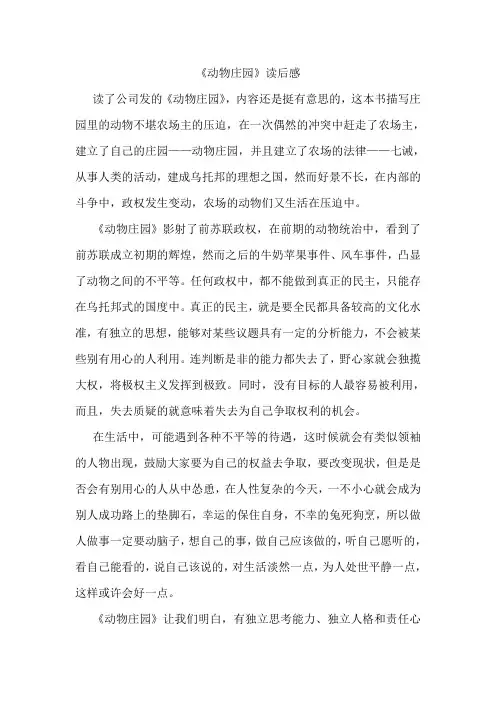 《动物庄园》读后感

读了公司发的《动物庄园》，内容还是挺有意思的，这本书描写庄园里的动物不堪农场主的压迫，在一次偶然的冲突中赶走了农场主，建立了自己的庄园——动物庄园，并且建立了农场的法律——七诫，从事人类的活动，建成乌托邦的理想之国，然而好景不长，在内部的斗争中，政权发生变动，农场的动物们又生活在压迫中。

《动物庄园》影射了前苏联政权，在前期的动物统治中，看到了前苏联成立初期的辉煌，然而之后的牛奶苹果事件、风车事件，凸显了动物之间的不平等。任何政权中，都不能做到真正的民主，只能存在乌托邦式的国度中。真正的民主，就是要全民都具备较高的文化水准，有独立的思想，能够对某些议题具有一定的分析能力，不会被某些别有用心的人利用。连判断是非的能力都失去了，野心家就会独揽大权，将极权主义发挥到极致。同时，没有目标的人最容易被利用，而且，失去质疑的就意味着失去为自己争取权利的机会。

在生活中，可能遇到各种不平等的待遇，这时候就会有类似领袖的人物出现，鼓励大家要为自己的权益去争取，要改变现状，但是是否会有别用心的人从中怂恿，在人性复杂的今天，一不小心就会成为别人成功路上的垫脚石，幸运的保住自身，不幸的兔死狗烹，所以做人做事一定要动脑子，想自己的事，做自己应该做的，听自己愿听的，看自己能看的，说自己该说的，对生活淡然一点，为人处世平静一点，这样或许会好一点。

《动物庄园》让我们明白，有独立思考能力、独立人格和责任心